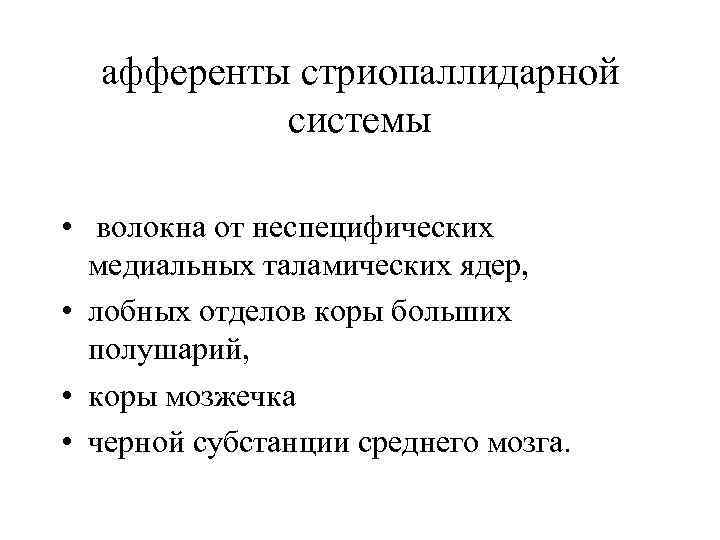 афференты стриопаллидарной системы

• волокна от неспецифических медиальных таламических ядер,
• лобных отделов коры больших полушарий,
• коры мозжечка
• черной субстанции среднего мозга.